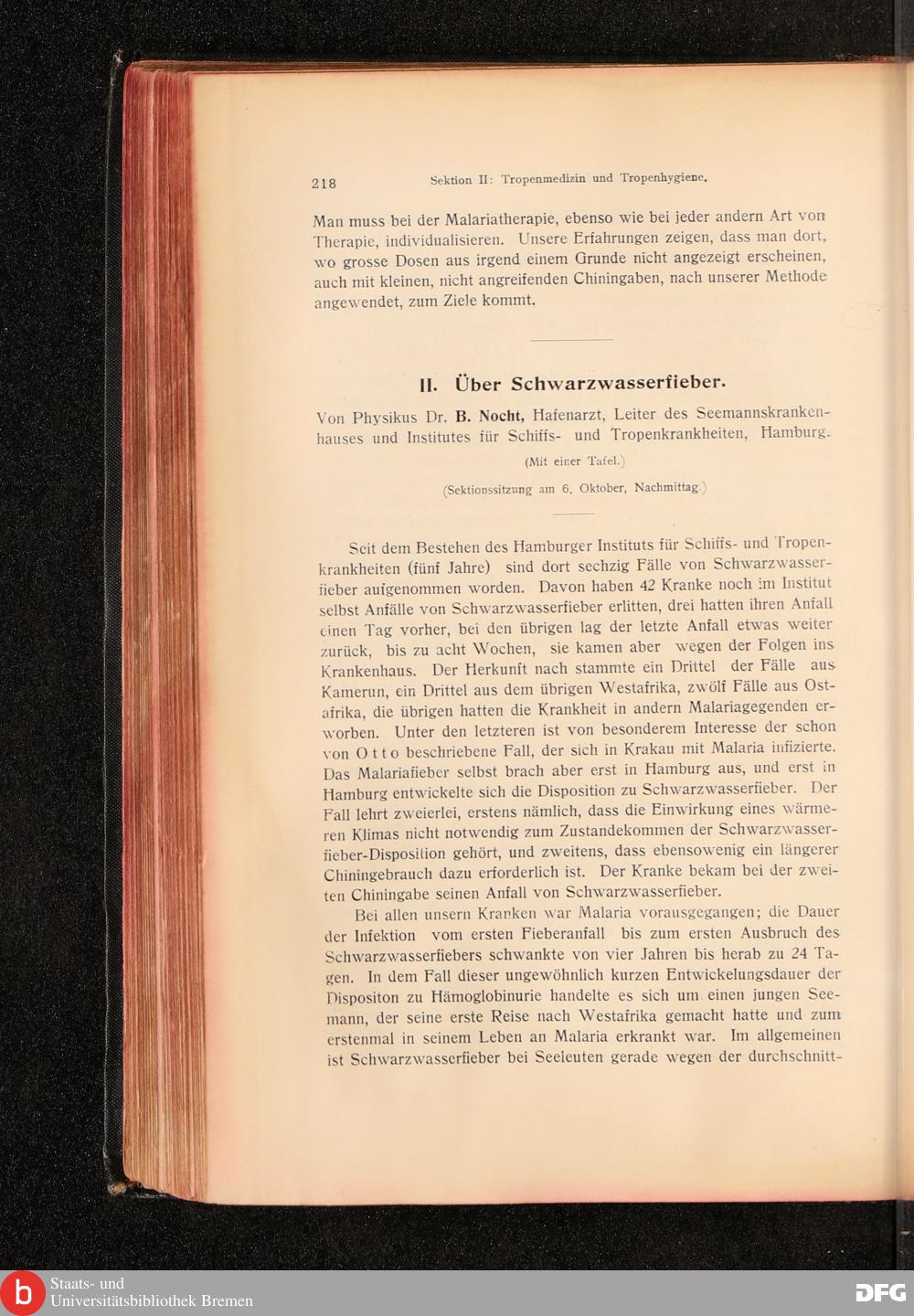 218 Sektion II: Tropenmedizin und Tropenhygiene.

Man muss bei der Malariatherapie, ebenso wie bei jeder andern Art von Therapie, individualisieren. Unsere Erfahrungen zeigen, dass man dort, wo grosse Dosen aus irgend einem Grunde nicht angezeigt erscheinen, auch mit kleinen, nicht angreifenden Chiningaben, nach unserer Methode angewendet, zum Ziele kommt.

II. Über Schwarzwasserfieber.

Von Physikus Dr. B. Nocht, Hafenarzt, Leiter des Seemannskrankenhauses und Institutes für Schiffs- und Tropenkrankheiten, Hamburg.

(Mit einer Tafel.)

(Sektionssitzung am 6. Oktober, Nachmittag.)

Seit dem Bestehen des Hamburger Instituts für Schiffs- und Tropenkrankheiten (fünf Jahre) sind dort sechzig Fälle von Schwarzwasserfieber aufgenommen worden. Davon haben 42 Kranke noch im Institut selbst Anfälle von Schwarzwasserfieber erlitten, drei hatten ihren Anfall einen Tag vorher, bei den übrigen lag der letzte Anfall etwas weiter zurück, bis zu acht Wochen, sie kamen aber wegen der Folgen ins Krankenhaus. Der Herkunft nach stammte ein Drittel der Fälle aus Kamerun, ein Drittel aus dem übrigen Westafrika, zwölf Fälle aus Ostafrika, die übrigen hatten die Krankheit in andern Malariagegenden erworben. Unter den letzteren ist von besonderem Interesse der schon von Otto beschriebene Fall, der sich in Krakau mit Malaria infizierte. Das Malariafieber selbst brach aber erst in Hamburg aus, und erst in Hamburg entwickelte sich die Disposition zu Schwarzwasserfieber. Der Fall lehrt zweierlei, erstens nämlich, dass die Einwirkung eines wärmeren Klimas nicht notwendig zum Zustandekommen der Schwarzwasserfieber-Disposition gehört, und zweitens, dass ebensowenig ein längerer Chiningebrauch dazu erforderlich ist. Der Kranke bekam bei der zweiten Chiningabe seinen Anfall von Schwarzwasserfieber.

Bei allen unsern Kranken war Malaria vorausgegangen; die Dauer der Infektion vom ersten Fieberanfall bis zum ersten Ausbruch des Schwarzwasserfiebers schwankte von vier Jahren bis herab zu 24 Tagen. In dem Fall dieser ungewöhnlich kurzen Entwickelungsdauer der Dispositon zu Hämoglobinurie handelte es sich um einen jungen Seemann, der seine erste Reise nach Westafrika gemacht hatte und zum erstenmal in seinem Leben an Malaria erkrankt war. Im allgemeinen ist Schwarzwasserfieber bei Seeleuten gerade wegen der durchschnitt-

Staats- und Universitätsbibliothek Bremen

DFG